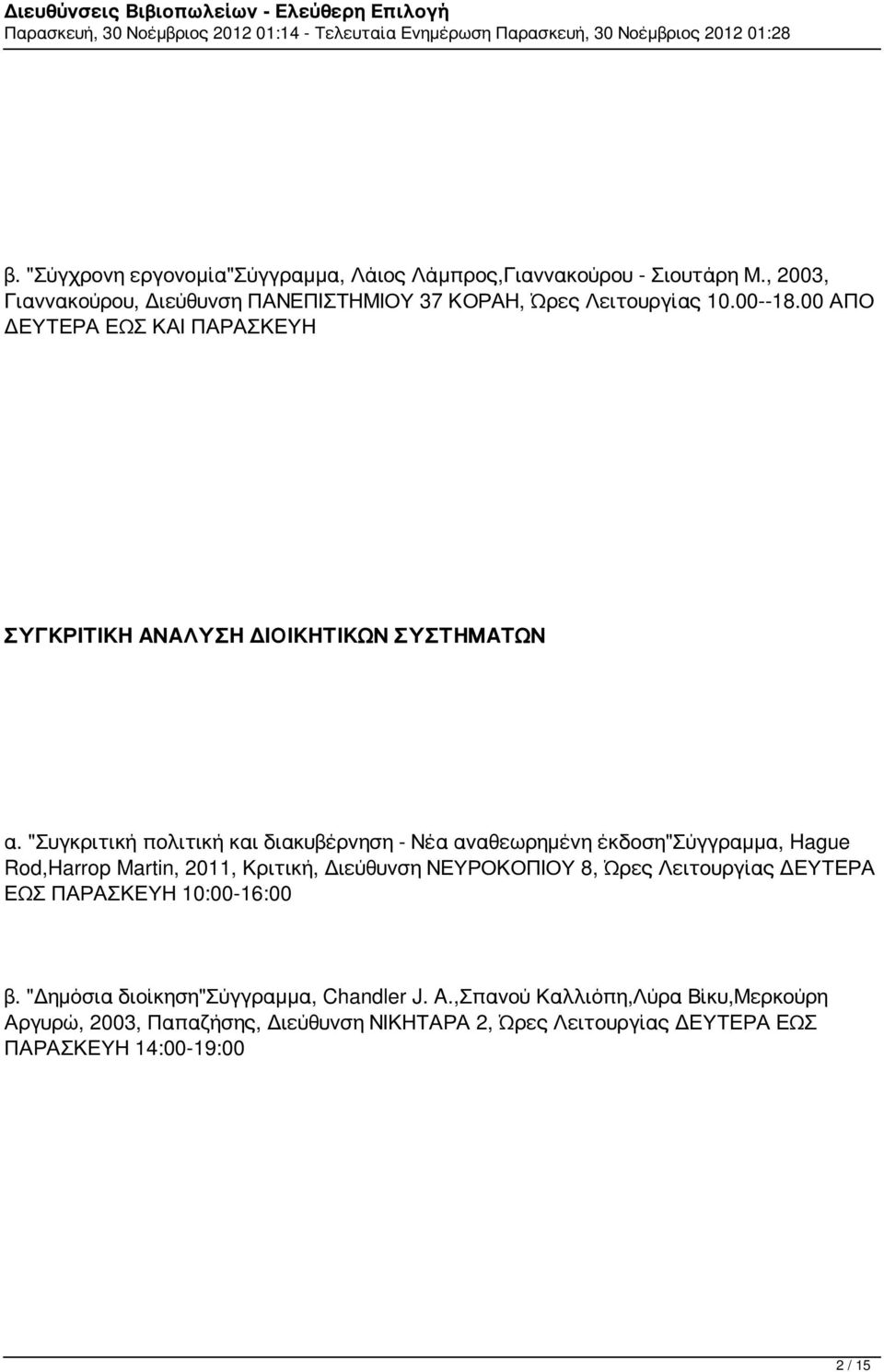 Διευθύνσεις Βιβιοπωλείων - Ελεύθερη Επιλογή
Παρασκευή, 30 Νοέμβριος 2012 01:14 - Τελευταία Ενημέρωση Παρασκευή, 30 Νοέμβριος 2012 01:28

β. "Σύγχρονη εργονομία"Σύγγραμμα, Λάιος Λάμπρος,Γιαννακούρου - Σιουτάρη Μ., 2003, Γιαννακούρου, Διεύθυνση ΠΑΝΕΠΙΣΤΗΜΙΟΥ 37 ΚΟΡΑΗ, Ώρες Λειτουργίας 10.00--18.00 ΑΠΟ ΔΕΥΤΕΡΑ ΕΩΣ ΚΑΙ ΠΑΡΑΣΚΕΥΗ

ΣΥΓΚΡΙΤΙΚΗ ΑΝΑΛΥΣΗ ΔΙΟΙΚΗΤΙΚΩΝ ΣΥΣΤΗΜΑΤΩΝ

α. "Συγκριτική πολιτική και διακυβέρνηση - Νέα αναθεωρημένη έκδοση"Σύγγραμμα, Hague Rod,Harrop Martin, 2011, Κριτική, Διεύθυνση ΝΕΥΡΟΚΟΠΙΟΥ 8, Ώρες Λειτουργίας ΔΕΥΤΕΡΑ ΕΩΣ ΠΑΡΑΣΚΕΥΗ 10:00-16:00

β. "Δημόσια διοίκηση"Σύγγραμμα, Chandler J. A.,Σπανού Καλλιόπη,Λύρα Βίκυ,Μερκούρη Αργυρώ, 2003, Παπαζήσης, Διεύθυνση ΝΙΚΗΤΑΡΑ 2, Ώρες Λειτουργίας ΔΕΥΤΕΡΑ ΕΩΣ ΠΑΡΑΣΚΕΥΗ 14:00-19:00

2 / 15